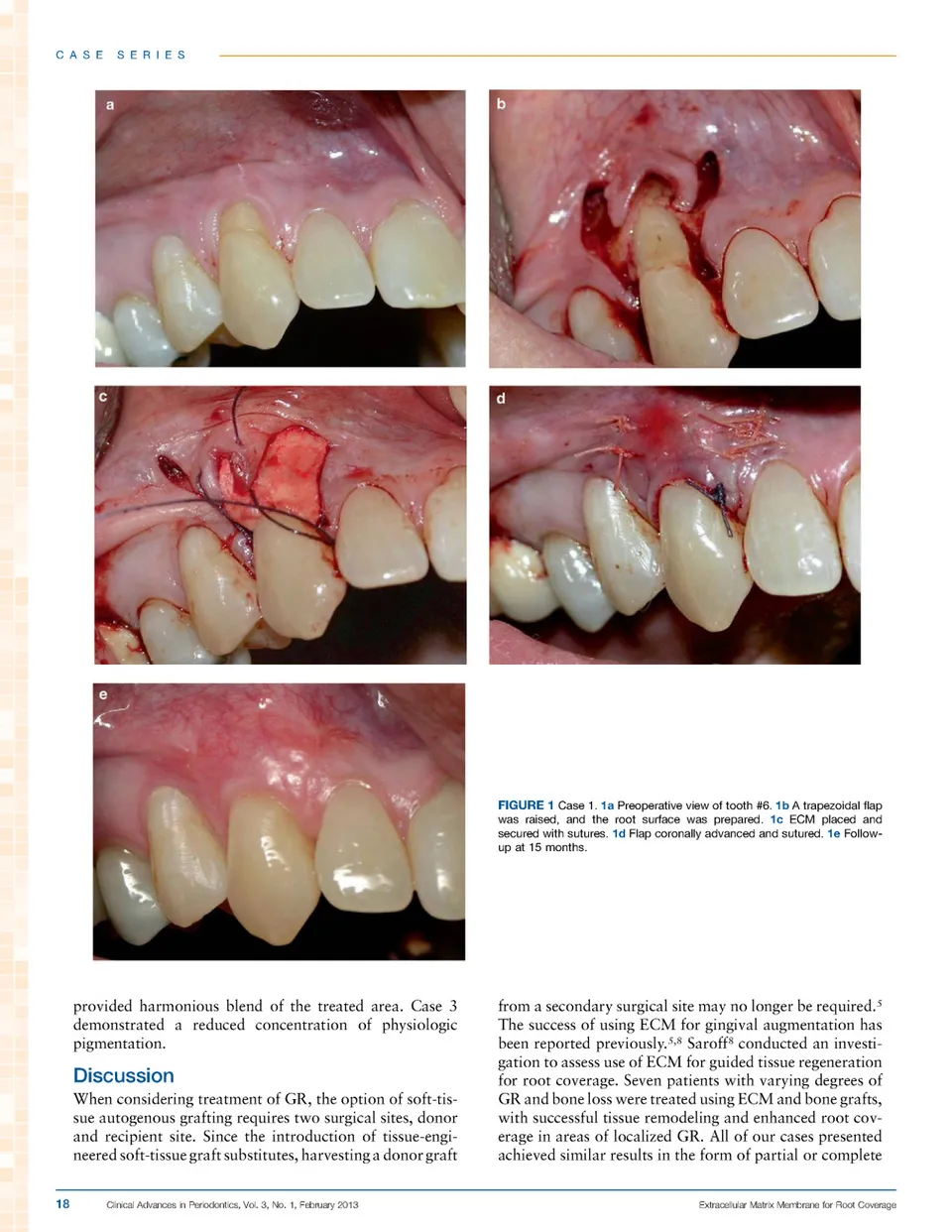 CASE SERIES

a

b

c

d

e

FIGURE 1 Case 1. 1a Preoperative view of tooth #6. 1b A trapezoidal flap was raised, and the root surface was prepared. 1c ECM placed and secured with sutures. 1d Flap coronally advanced and sutured. 1e Follow-up at 15 months.

provided harmonious blend of the treated area. Case 3 demonstrated a reduced concentration of physiologic pigmentation.

Discussion

When considering treatment of GR, the option of soft-tissue autogenous grafting requires two surgical sites, donor and recipient site. Since the introduction of tissue-engineered soft-tissue graft substitutes, harvesting a donor graft from a secondary surgical site may no longer be required.$^{5}$ The success of using ECM for gingival augmentation has been reported previously.$^{5,8}$ Saroff$^{8}$ conducted an investigation to assess use of ECM for guided tissue regeneration for root coverage. Seven patients with varying degrees of GR and bone loss were treated using ECM and bone grafts, with successful tissue remodeling and enhanced root coverage in areas of localized GR. All of our cases presented achieved similar results in the form of partial or complete

18 Clinical Advances in Periodontics, Vol. 3, No. 1, February 2013 Extracellular Matrix Membrane for Root Coverage